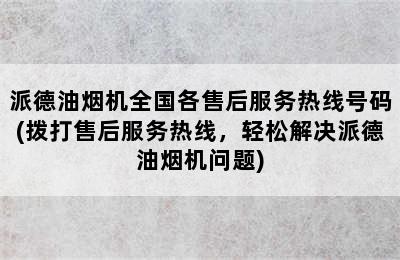 派德油烟机全国各售后服务热线号码(拨打售后服务热线，轻松解决派德油烟机问题)